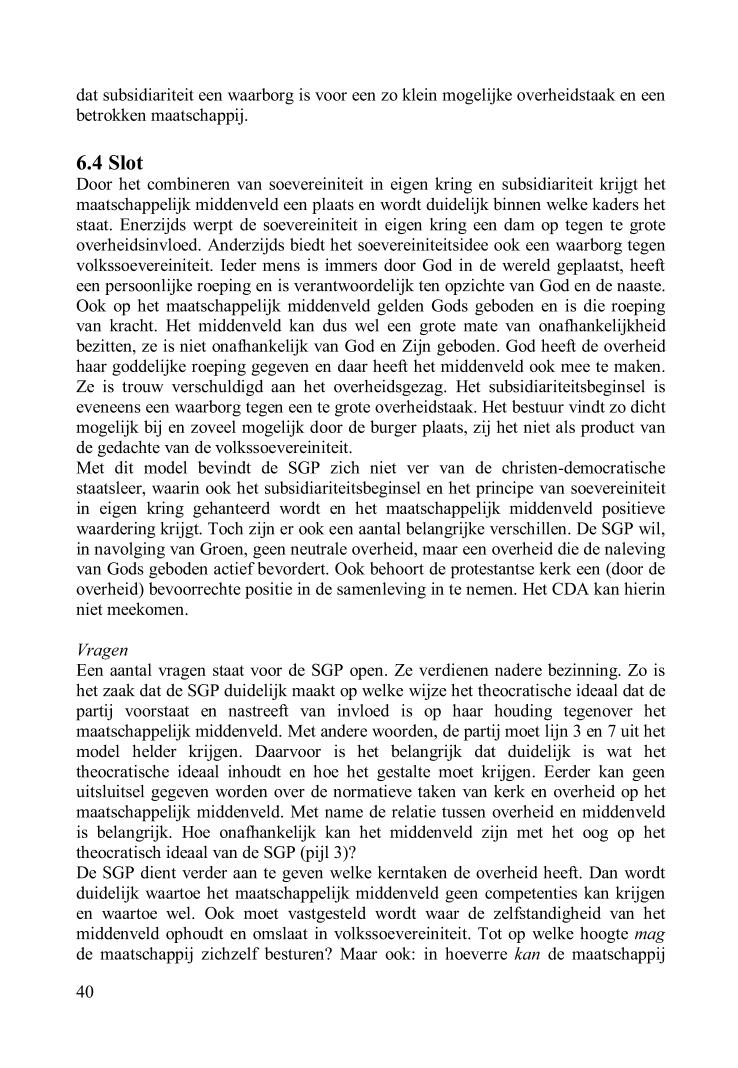 dat subsidiariteit een waarborg is voor een zo klein mogelijke overheidstaak en een betrokken maatschappij.

6.4 Slot
Door het combineren van soevereiniteit in eigen kring en subsidiariteit krijgt het maatschappelijk middenveld een plaats en wordt duidelijk binnen welke kaders het staat. Enerzijds werpt de soevereiniteit in eigen kring een dam op tegen te grote overheidsinvloed. Anderzijds biedt het soevereiniteitsidee ook een waarborg tegen volkssoevereiniteit. Ieder mens is immers door God in de wereld geplaatst, heeft een persoonlijke roeping en is verantwoordelijk ten opzichte van God en de naaste. Ook op het maatschappelijk middenveld gelden Gods geboden en is die roeping van kracht. Het middenveld kan dus wel een grote mate van onafhankelijkheid bezitten, ze is niet onafhankelijk van God en Zijn geboden. God heeft de overheid haar goddelijke roeping gegeven en daar heeft het middenveld ook mee te maken. Ze is trouw verschuldigd aan het overheidsgezag. Het subsidiariteitsbeginsel is eveneens een waarborg tegen een te grote overheidstaak. Het bestuur vindt zo dicht mogelijk bij en zoveel mogelijk door de burger plaats, zij het niet als product van de gedachte van de volkssoevereiniteit.
Met dit model bevindt de SGP zich niet ver van de christen-democratische staatsleer, waarin ook het subsidiariteitsbeginsel en het principe van soevereiniteit in eigen kring gehanteerd wordt en het maatschappelijk middenveld positieve waardering krijgt. Toch zijn er ook een aantal belangrijke verschillen. De SGP wil, in navolging van Groen, geen neutrale overheid, maar een overheid die de naleving van Gods geboden actief bevordert. Ook behoort de protestantse kerk een (door de overheid) bevoorrechte positie in de samenleving in te nemen. Het CDA kan hierin niet meekomen.

Vragen
Een aantal vragen staat voor de SGP open. Ze verdienen nadere bezinning. Zo is het zaak dat de SGP duidelijk maakt op welke wijze het theocratische ideaal dat de partij voorstaat en nastreeft van invloed is op haar houding tegenover het maatschappelijk middenveld. Met andere woorden, de partij moet lijn 3 en 7 uit het model helder krijgen. Daarvoor is het belangrijk dat duidelijk is wat het theocratische ideaal inhoudt en hoe het gestalte moet krijgen. Eerder kan geen uitsluitsel gegeven worden over de normatieve taken van kerk en overheid op het maatschappelijk middenveld. Met name de relatie tussen overheid en middenveld is belangrijk. Hoe onafhankelijk kan het middenveld zijn met het oog op het theocratisch ideaal van de SGP (pijl 3)?
De SGP dient verder aan te geven welke kerntaken de overheid heeft. Dan wordt duidelijk waartoe het maatschappelijk middenveld geen competenties kan krijgen en waartoe wel. Ook moet vastgesteld wordt waar de zelfstandigheid van het middenveld ophoudt en omslaat in volkssoevereiniteit. Tot op welke hoogte mag de maatschappij zichzelf besturen? Maar ook: in hoeverre kan de maatschappij

40